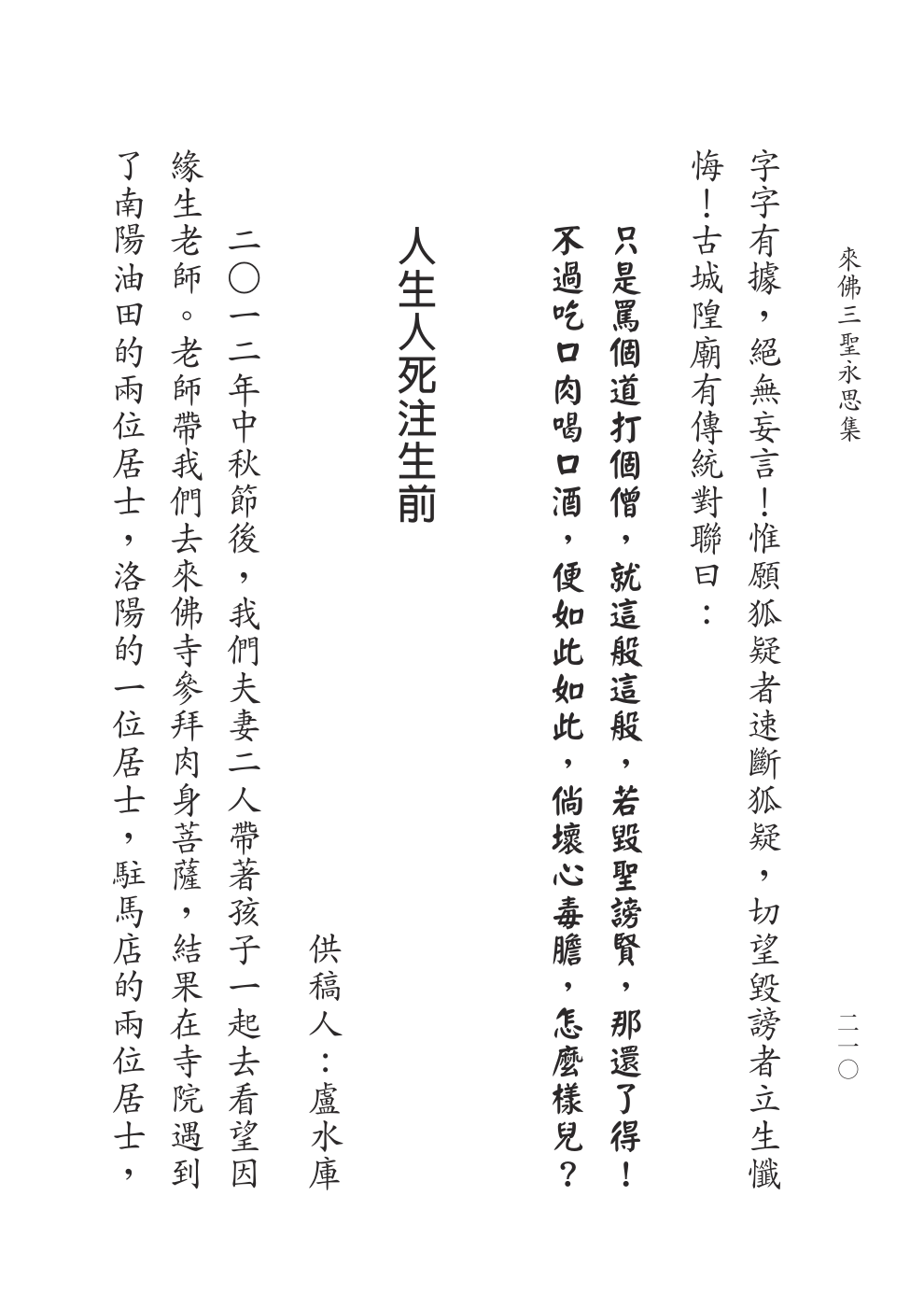 來佛三聖永思集　二一〇

字字有據，絕無妄言！惟願狐疑者速斷狐疑，切望毀謗者立生懺悔！古城隍廟有傳統對聯曰：

只是罵個道打個僧，就這般這般，若毀聖謗賢，那還了得！
不過吃口肉喝口酒，便如此如此，倘壞心毒膽，怎麼樣兒？

人生人死注生前

供稿人：盧水庫

二〇一二年中秋節後，我們夫妻二人帶著孩子一起去看望因緣生老師。老師帶我們去來佛寺參拜肉身菩薩，結果在寺院遇到了南陽油田的兩位居士，洛陽的一位居士，駐馬店的兩位居士，